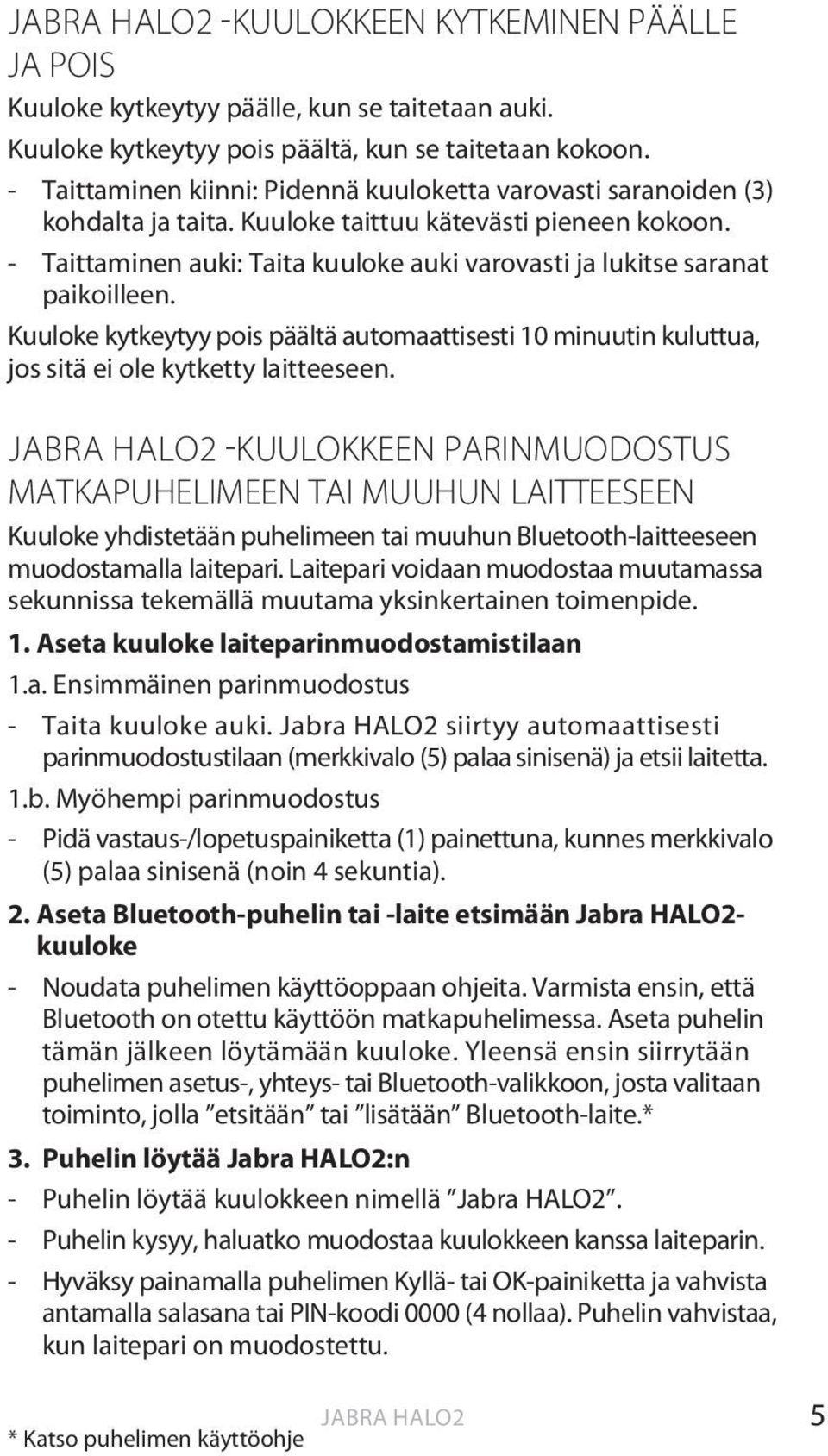 JABRA HALO2 -KUULOKKEEN KYTKEMINEN PÄÄLLE JA POIS

Kuuloke kytkeytyy päälle, kun se taitetaan auki.
Kuuloke kytkeytyy pois päältä, kun se taitetaan kokoon.

- Taittaminen kiinni: Pidennä kuuloketta varovasti saranoiden (3) kohdalta ja taita. Kuuloke taittuu kätevästi pieneen kokoon.
- Taittaminen auki: Taita kuuloke auki varovasti ja lukitse saranat paikoilleen.

Kuuloke kytkeytyy pois päältä automaattisesti 10 minuutin kuluttua, jos sitä ei ole kytketty laitteeseen.

JABRA HALO2 -KUULOKKEEN PARINMUODOSTUS MATKAPUHELIMEEN TAI MUUHUN LAITTEESEEN

Kuuloke yhdistetään puhelimeen tai muuhun Bluetooth-laitteeseen muodostamalla laitepari. Laitepari voidaan muodostaa muutamassa sekunnissa tekemällä muutama yksinkertainen toimenpide.

1. Aseta kuuloke laiteparinmuodostamistilaan

1.a. Ensimmäinen parinmuodostus

- Taita kuuloke auki. Jabra HALO2 siirtyy automaattisesti parinmuodostustilaan (merkkivalo (5) palaa sinisenä) ja etsii laitetta.

1.b. Myöhempi parinmuodostus

- Pidä vastaus-/lopetuspainiketta (1) painettuna, kunnes merkkivalo (5) palaa sinisenä (noin 4 sekuntia).

2. Aseta Bluetooth-puhelin tai -laite etsimään Jabra HALO2-kuuloke

- Noudata puhelimen käyttöoppaan ohjeita. Varmista ensin, että Bluetooth on otettu käyttöön matkapuhelimessa. Aseta puhelin tämän jälkeen löytämään kuuloke. Yleensä ensin siirrytään puhelimen asetus-, yhteys- tai Bluetooth-valikkoon, josta valitaan toiminto, jolla ”etsitään” tai ”lisätään” Bluetooth-laite.*

3. Puhelin löytää Jabra HALO2:n

- Puhelin löytää kuulokkeen nimellä ”Jabra HALO2”.
- Puhelin kysyy, haluatko muodostaa kuulokkeen kanssa laiteparin.
- Hyväksy painamalla puhelimen Kyllä- tai OK-painiketta ja vahvista antamalla salasana tai PIN-koodi 0000 (4 nollaa). Puhelin vahvistaa, kun laitepari on muodostettu.

* Katso puhelimen käyttöohje

JABRA HALO2

5